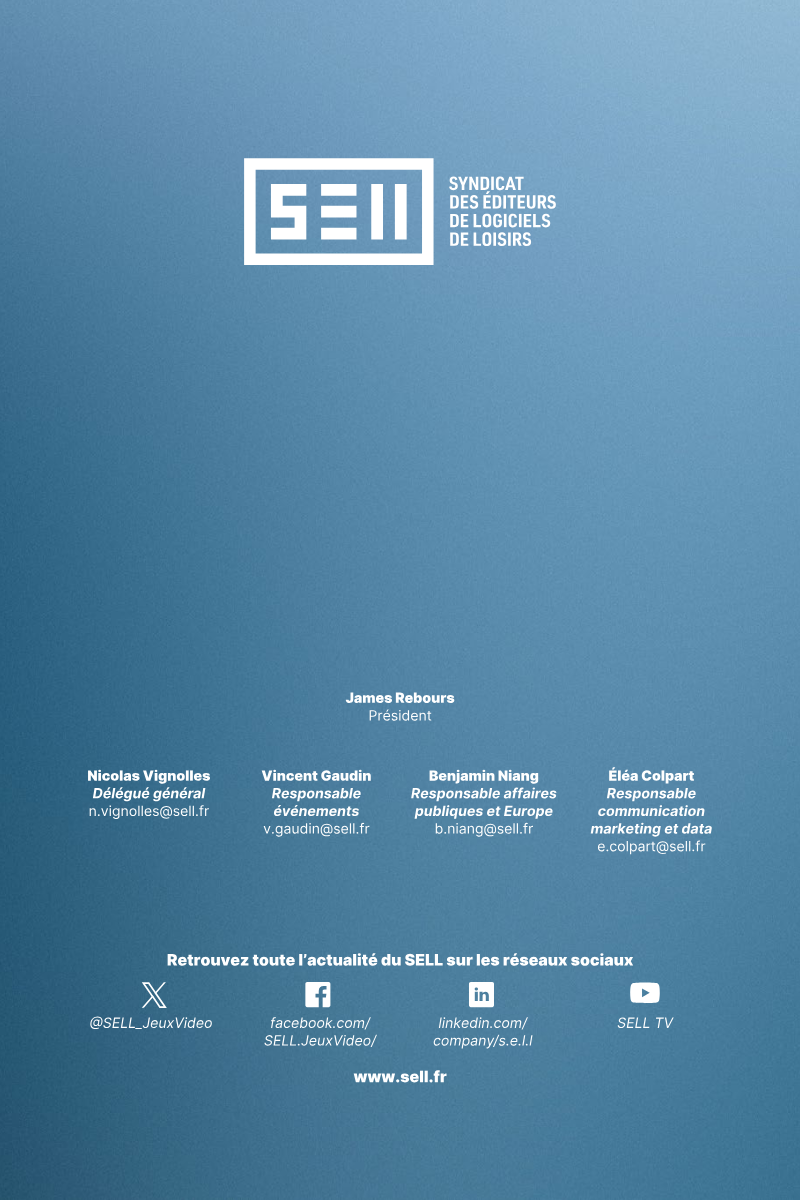 SELL

SYNDICAT DES ÉDITEURS DE LOGICIELS DE LOISIRS

James Rebours
Président

Nicolas Vignolles
Délégué général
n.vignolles@sell.fr

Vincent Gaudin
Responsable événements
v.gaudin@sell.fr

Benjamin Niang
Responsable affaires publiques et Europe
b.niang@sell.fr

Éléa Colpart
Responsable communication marketing et data
e.colpart@sell.fr

Retrouvez toute l'actualité du SELL sur les réseaux sociaux

@SELL_JeuxVideo

facebook.com/SELL.JeuxVideo/

linkedin.com/company/s.e.l.l

SELL TV

www.sell.fr